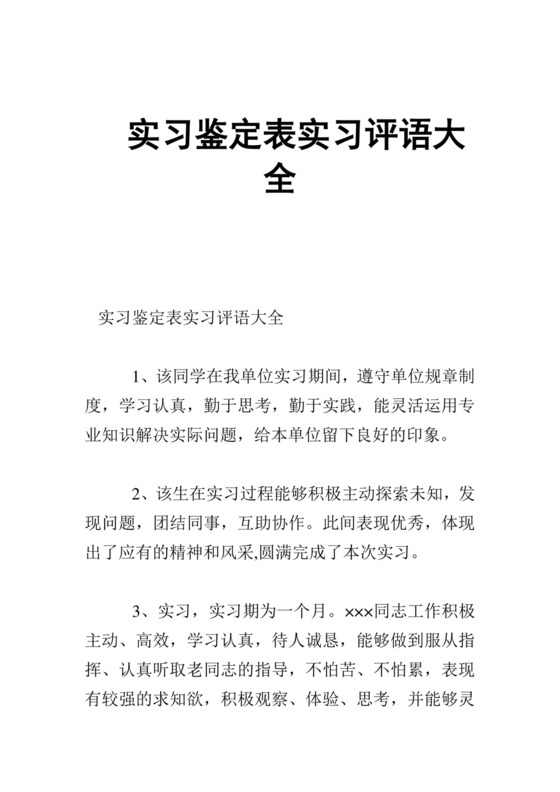 实习鉴定表实习评语大全

实习鉴定表实习评语大全

1、该同学在我单位实习期间，遵守单位规章制度，学习认真，勤于思考，勤于实践，能灵活运用专业知识解决实际问题，给本单位留下良好的印象。

2、该生在实习过程能够积极主动探索未知，发现问题，团结同事，互助协作。此间表现优秀，体现出了应有的精神和风采,圆满完成了本次实习。

3、实习，实习期为一个月。×××同志工作积极主动、高效，学习认真，待人诚恳，能够做到服从指挥、认真听取老同志的指导，不怕苦、不怕累，表现有较强的求知欲，积极观察、体验、思考，并能够灵